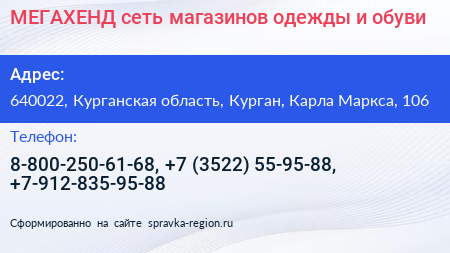 МЕГАХЕНД сеть магазинов одежды и обуви

Адрес:

640022, Курганская область, Курган, Карла Маркса, 106

Телефон:

8-800-250-61-68, +7 (3522) 55-95-88, +7-912-835-95-88

Сформированно на сайте spravka-region.ru